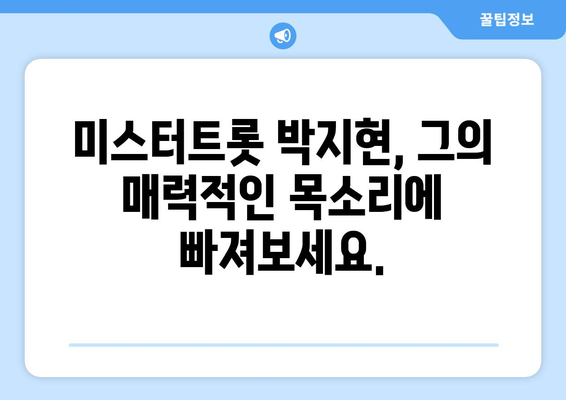 꿀팁정보

미스터트롯 박지현, 그의 매력적인 목소리에 빠져보세요.